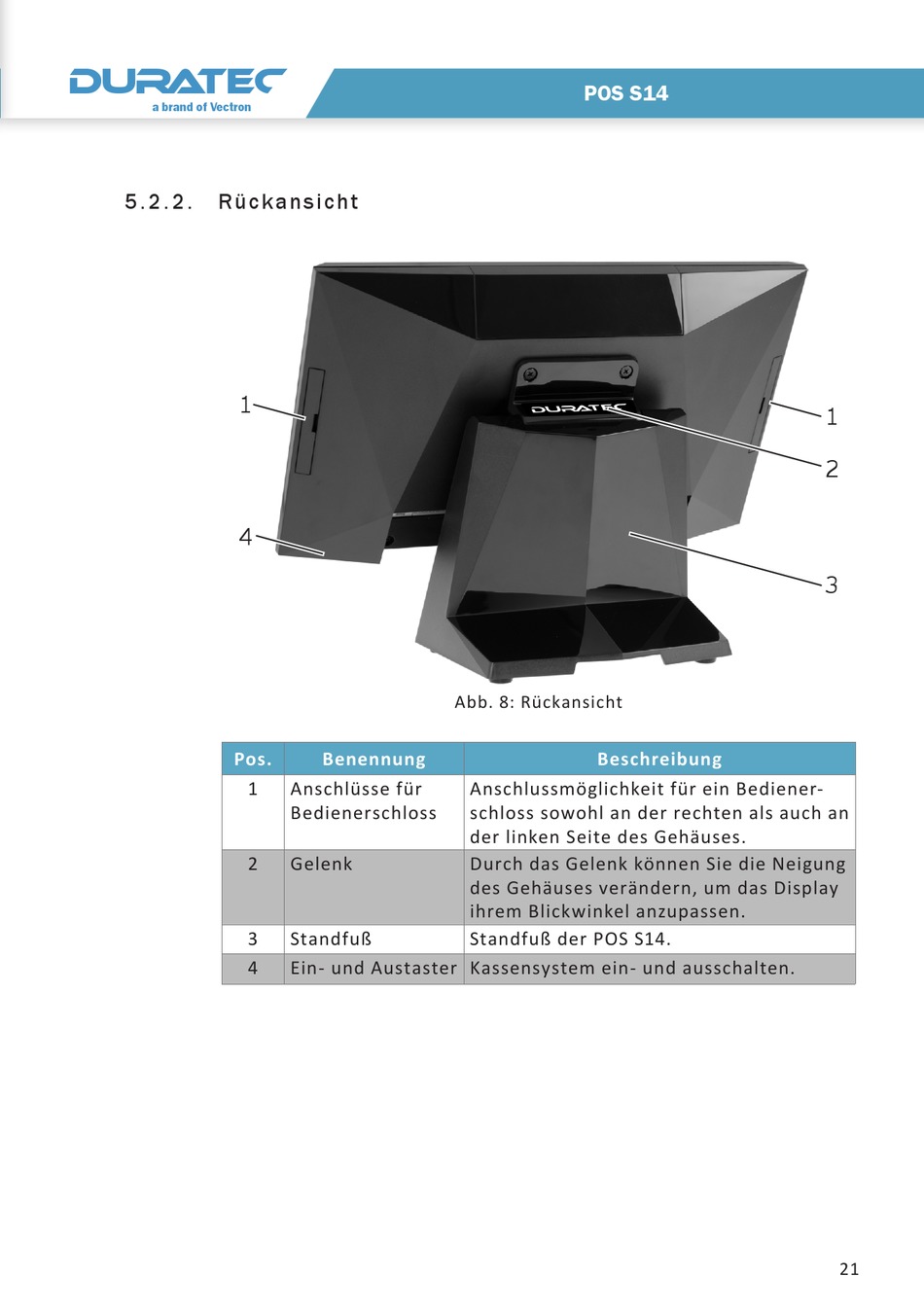 DURATEC
a brand of Vectron

POS S14

5.2.2. Rückansicht

1
4
DURATEC
1
2
3

Abb. 8: Rückansicht

| Pos. | Benennung | Beschreibung |
|---|---|---|
| 1 | Anschlüsse für Bedienerschloss | Anschlussmöglichkeit für ein Bedienerschloss sowohl an der rechten als auch an der linken Seite des Gehäuses. |
| 2 | Gelenk | Durch das Gelenk können Sie die Neigung des Gehäuses verändern, um das Display ihrem Blickwinkel anzupassen. |
| 3 | Standfuß | Standfuß der POS S14. |
| 4 | Ein- und Austaster | Kassensystem ein- und ausschalten. |

21